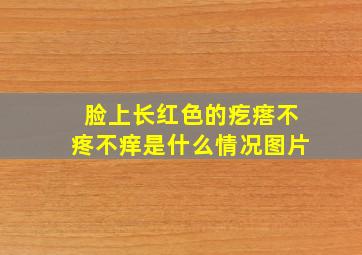 脸上长红色的疙瘩不疼不痒是什么情况图片